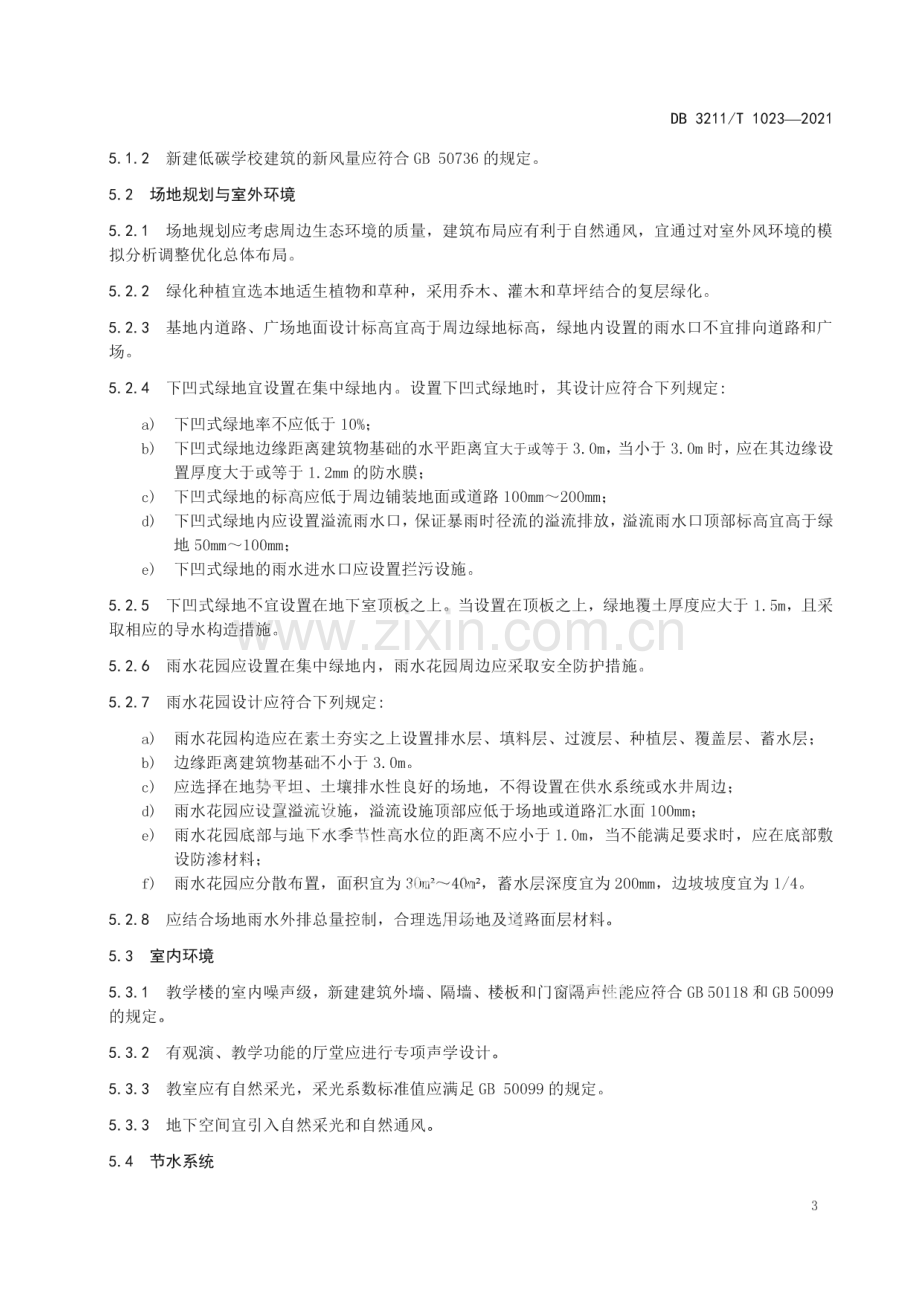 DB 3211/T 1023—2021

5.1.2 新建低碳学校建筑的新风量应符合GB 50736的规定。

5.2 场地规划与室外环境

5.2.1 场地规划应考虑周边生态环境的质量，建筑布局应有利于自然通风，宜通过对室外风环境的模拟分析调整优化总体布局。

5.2.2 绿化种植宜选本地适生植物和草种，采用乔木、灌木和草坪结合的复层绿化。

5.2.3 基地内道路、广场地面设计标高宜高于周边绿地标高，绿地内设置的雨水口不宜排向道路和广场。

5.2.4 下凹式绿地宜设置在集中绿地内。设置下凹式绿地时，其设计应符合下列规定:

a) 下凹式绿地率不应低于10%;

b) 下凹式绿地边缘距离建筑物基础的水平距离宜大于或等于3.0m，当小于3.0m时，应在其边缘设置厚度大于或等于1.2mm的防水膜;

c) 下凹式绿地的标高应低于周边铺装地面或道路100mm～200mm;

d) 下凹式绿地内应设置溢流雨水口，保证暴雨时径流的溢流排放，溢流雨水口顶部标高宜高于绿地50mm～100mm;

e) 下凹式绿地的雨水进水口应设置拦污设施。

5.2.5 下凹式绿地不宜设置在地下室顶板之上。当设置在顶板之上，绿地覆土厚度应大于1.5m，且采取相应的导水构造措施。

5.2.6 雨水花园应设置在集中绿地内，雨水花园周边应采取安全防护措施。

5.2.7 雨水花园设计应符合下列规定:

a) 雨水花园构造应在素土夯实之上设置排水层、填料层、过渡层、种植层、覆盖层、蓄水层;

b) 边缘距离建筑物基础不小于3.0m。

c) 应选择在地势平坦、土壤排水性良好的场地，不得设置在供水系统或水井周边;

d) 雨水花园应设置溢流设施，溢流设施顶部应低于场地或道路汇水面100mm;

e) 雨水花园底部与地下水季节性高水位的距离不应小于1.0m，当不能满足要求时，应在底部敷设防渗材料;

f) 雨水花园应分散布置，面积宜为30m²～40m²，蓄水层深度宜为200mm，边坡坡度宜为1/4。

5.2.8 应结合场地雨水外排总量控制，合理选用场地及道路面层材料。

5.3 室内环境

5.3.1 教学楼的室内噪声级，新建建筑外墙、隔墙、楼板和门窗隔声性能应符合GB 50118和GB 50099的规定。

5.3.2 有观演、教学功能的厅堂应进行专项声学设计。

5.3.3 教室应有自然采光，采光系数标准值应满足GB 50099的规定。

5.3.3 地下空间宜引入自然采光和自然通风。

5.4 节水系统

3

www.zixin.com.cn